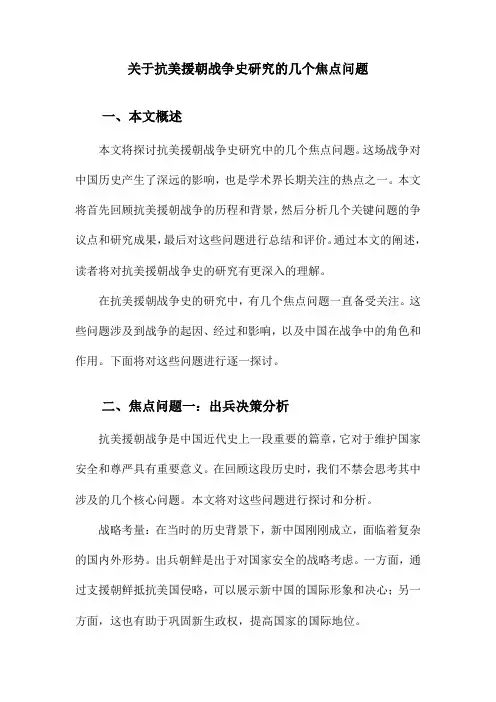 关于抗美援朝战争史研究的几个焦点问题

一、本文概述

本文将探讨抗美援朝战争史研究中的几个焦点问题。这场战争对中国历史产生了深远的影响，也是学术界长期关注的热点之一。本文将首先回顾抗美援朝战争的历程和背景，然后分析几个关键问题的争议点和研究成果，最后对这些问题进行总结和评价。通过本文的阐述，读者将对抗美援朝战争史的研究有更深入的理解。

在抗美援朝战争史的研究中，有几个焦点问题一直备受关注。这些问题涉及到战争的起因、经过和影响，以及中国在战争中的角色和作用。下面将对这些问题进行逐一探讨。

二、焦点问题一：出兵决策分析

抗美援朝战争是中国近代史上一段重要的篇章，它对于维护国家安全和尊严具有重要意义。在回顾这段历史时，我们不禁会思考其中涉及的几个核心问题。本文将对这些问题进行探讨和分析。

战略考量：在当时的历史背景下，新中国刚刚成立，面临着复杂的国内外形势。出兵朝鲜是出于对国家安全的战略考虑。一方面，通过支援朝鲜抵抗美国侵略，可以展示新中国的国际形象和决心；另一方面，这也有助于巩固新生政权，提高国家的国际地位。